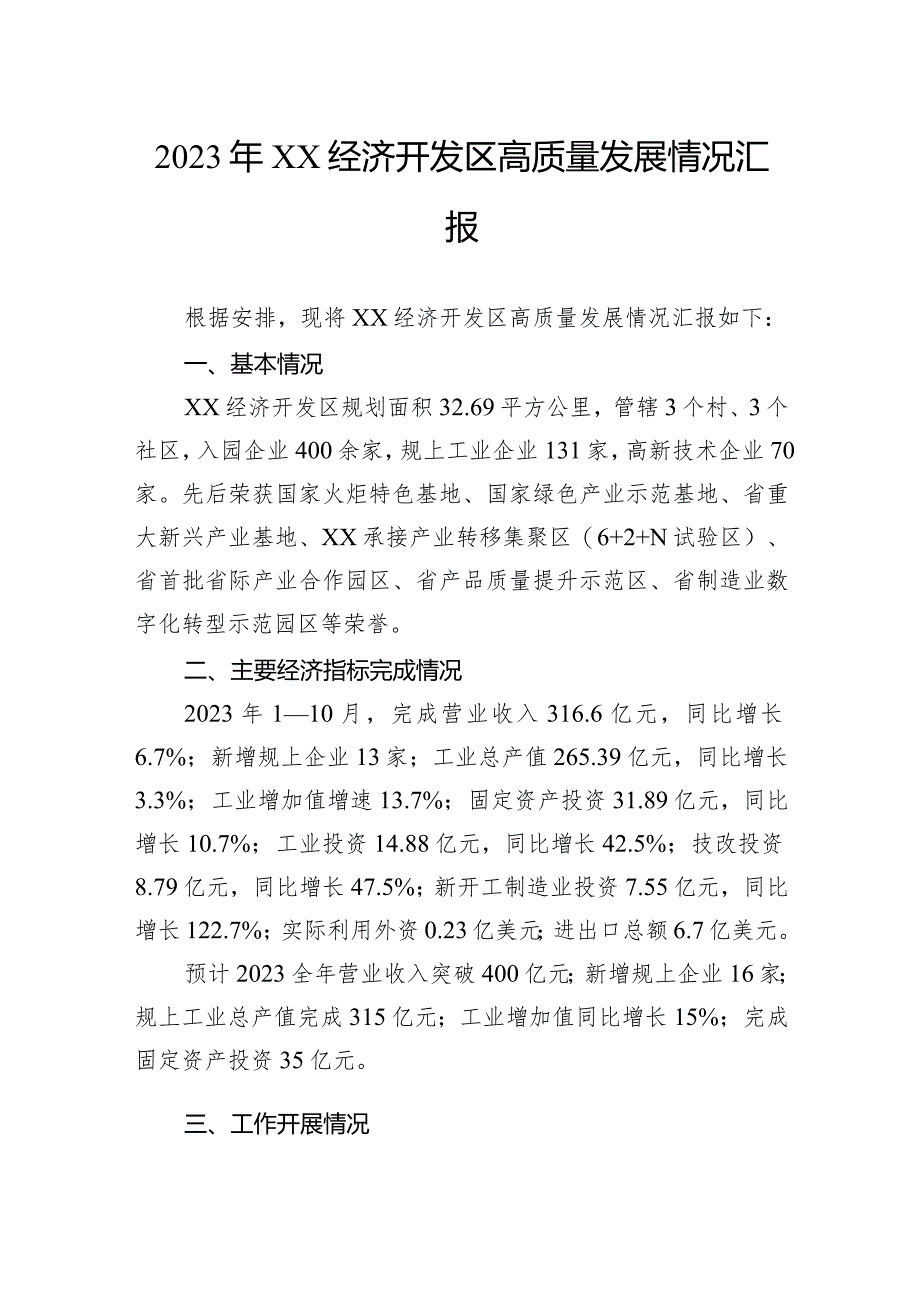 2023年XX经济开发区高质量发展情况汇报

根据安排，现将XX经济开发区高质量发展情况汇报如下：

一、基本情况

XX经济开发区规划面积32.69平方公里，管辖3个村、3个社区，入园企业400余家，规上工业企业131家，高新技术企业70家。先后荣获国家火炬特色基地、国家绿色产业示范基地、省重大新兴产业基地、XX承接产业转移集聚区（6+2+N试验区）、省首批省际产业合作园区、省产品质量提升示范区、省制造业数字化转型示范园区等荣誉。

二、主要经济指标完成情况

2023年1—10月，完成营业收入316.6亿元，同比增长6.7%；新增规上企业13家；工业总产值265.39亿元，同比增长3.3%；工业增加值增速13.7%；固定资产投资31.89亿元，同比增长10.7%；工业投资14.88亿元，同比增长42.5%；技改投资8.79亿元，同比增长47.5%；新开工制造业投资7.55亿元，同比增长122.7%；实际利用外资0.23亿美元；进出口总额6.7亿美元。

预计2023全年营业收入突破400亿元；新增规上企业16家；规上工业总产值完成315亿元；工业增加值同比增长15%；完成固定资产投资35亿元。

三、工作开展情况